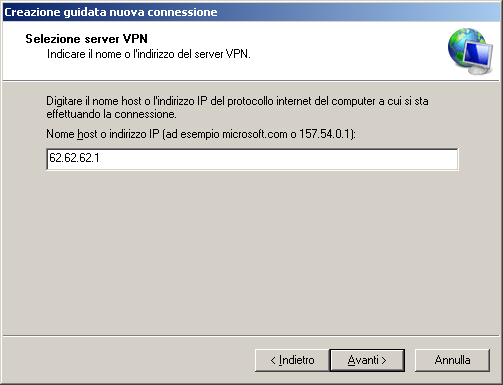 Creazione guidata nuova connessione

Selezione server VPN
Indicare il nome o l'indirizzo del server VPN.

Digitare il nome host o l'indirizzo IP del protocollo internet del computer a cui si sta effettuando la connessione.

Nome host o indirizzo IP (ad esempio microsoft.com o 157.54.0.1):

62.62.62.1

< Indietro
Avanti >
Annulla